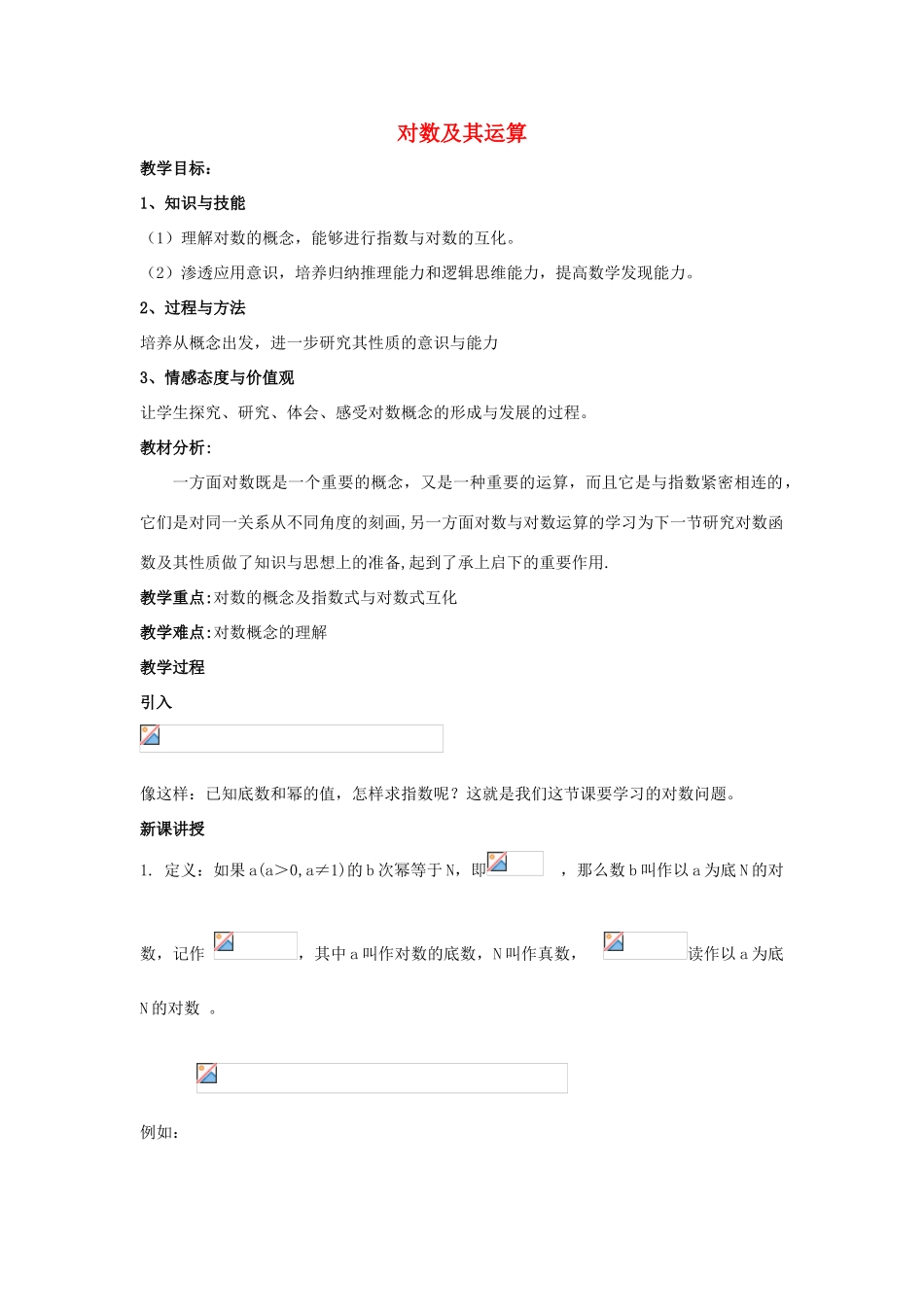 对数及其运算

教学目标：

1、知识与技能

（1）理解对数的概念，能够进行指数与对数的互化。

（2）渗透应用意识，培养归纳推理能力和逻辑思维能力，提高数学发现能力。

2、过程与方法

培养从概念出发，进一步研究其性质的意识与能力

3、情感态度与价值观

让学生探究、研究、体会、感受对数概念的形成与发展的过程。

教材分析：

一方面对数既是一个重要的概念，又是一种重要的运算，而且它是与指数紧密相连的，它们是对同一关系从不同角度的刻画,另一方面对数与对数运算的学习为下一节研究对数函数及其性质做了知识与思想上的准备,起到了承上启下的重要作用.

教学重点:对数的概念及指数式与对数式互化

教学难点:对数概念的理解

教学过程

引入

像这样：已知底数和幂的值，怎样求指数呢？这就是我们这节课要学习的对数问题。

新课讲授

1. 定义：如果a(a>0,a≠1)的b次幂等于N，即 ，那么数b叫作以a为底N的对数，记作 ，其中a叫作对数的底数，N叫作真数， 读作以a为底N的对数 。

例如：